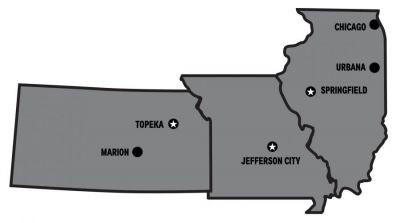 CHICAGO

URBANA

SPRINGFIELD

TOPEKA

MARION

JEFFERSON CITY